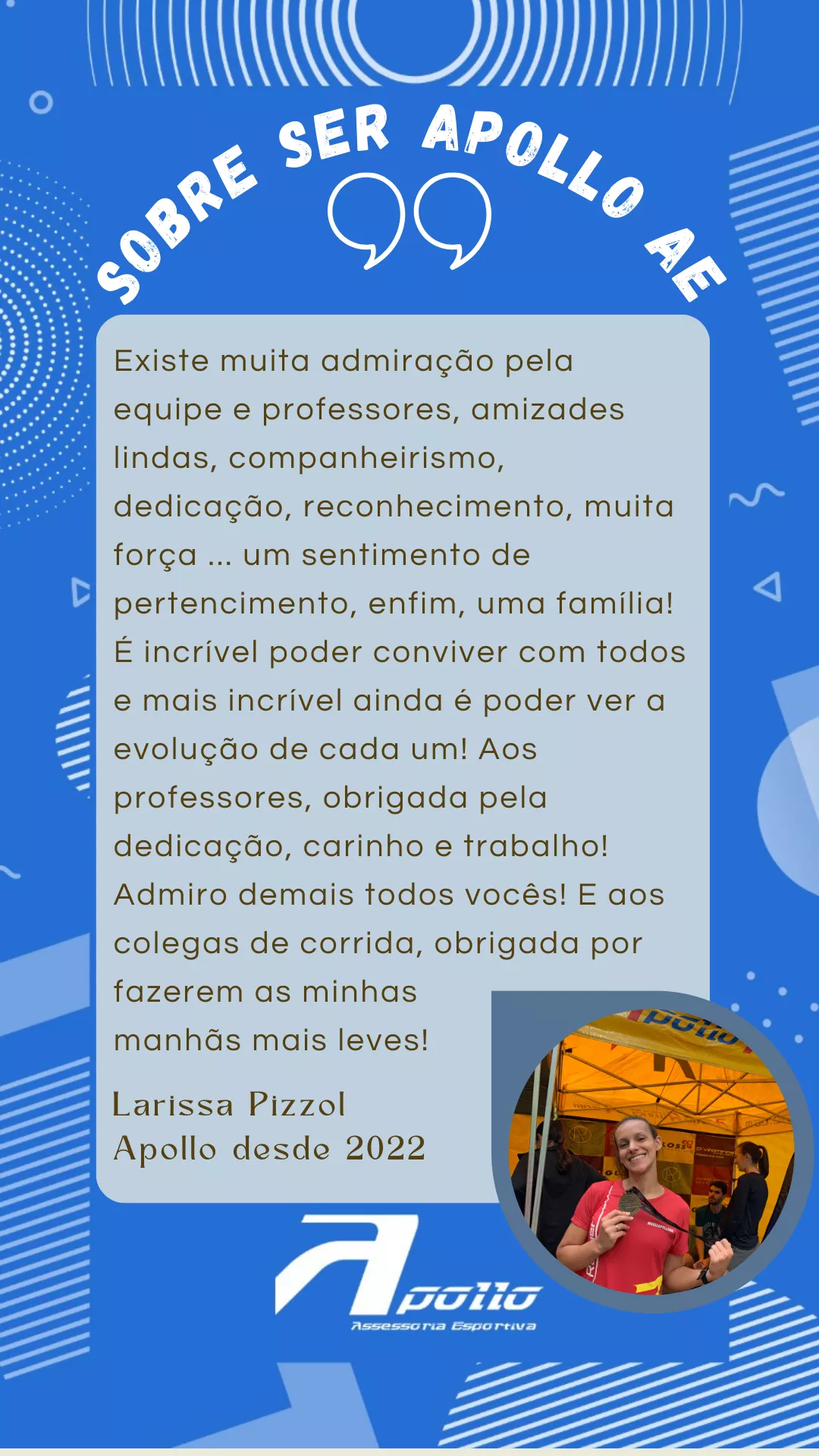 SOBRE SER APOLLO AE

Existe muita admiração pela equipe e professores, amizades lindas, companheirismo, dedicação, reconhecimento, muita força ... um sentimento de pertencimento, enfim, uma família! É incrível poder conviver com todos e mais incrível ainda é poder ver a evolução de cada um! Aos professores, obrigada pela dedicação, carinho e trabalho! Admiro demais todos vocês! E aos colegas de corrida, obrigada por fazerem as minhas manhãs mais leves!

Larissa Pizzol
Apollo desde 2022

Apollo
Assessoria Esportiva